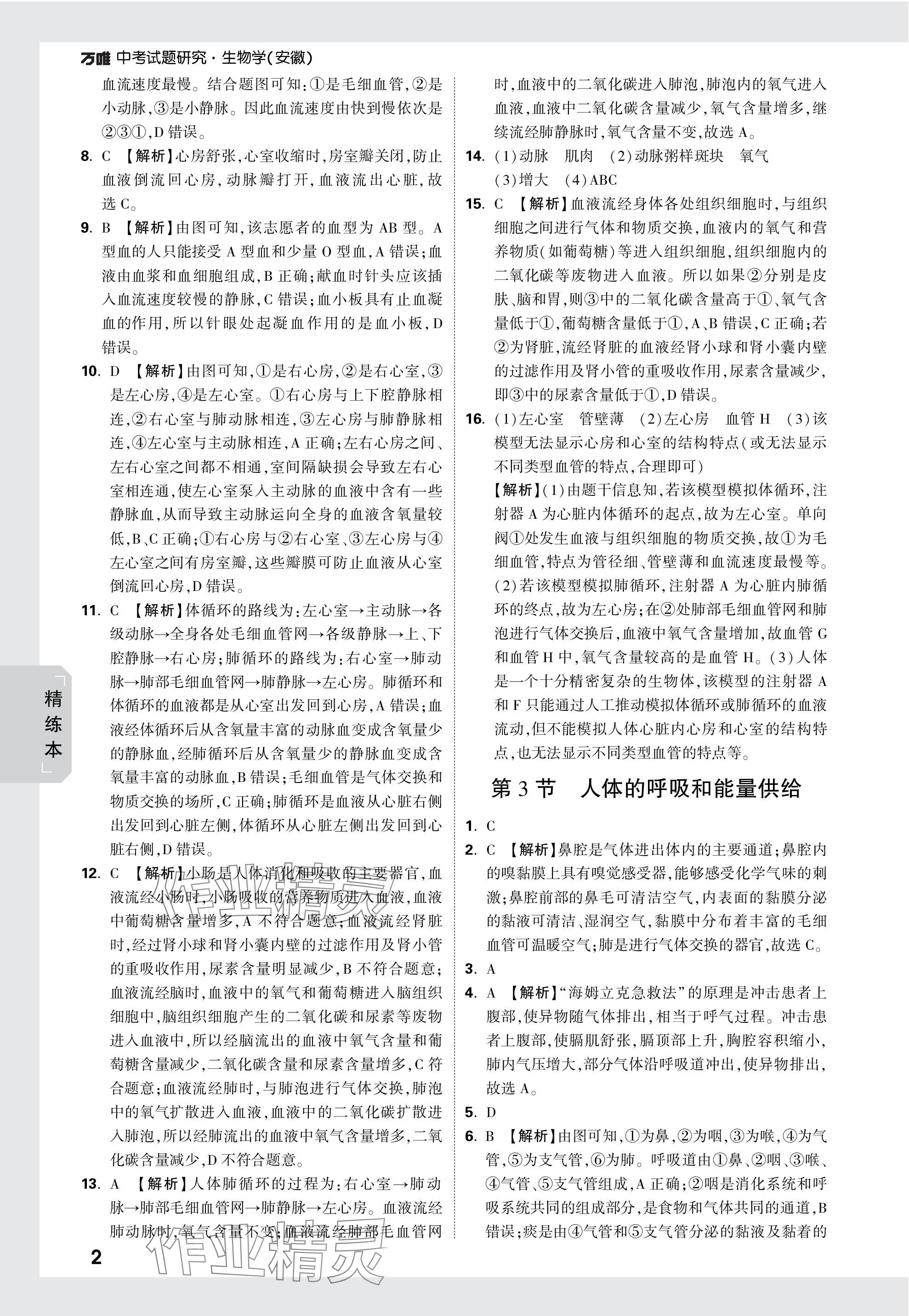 万唯 中考试题研究·生物学(安徽)

血流速度最慢。结合题图可知:①是毛细血管,②是小动脉,③是小静脉。因此血流速度由快到慢依次是②③①,D错误。

8. C 【解析】心房舒张,心室收缩时,房室瓣关闭,防止血液倒流回心房,动脉瓣打开,血液流出心脏,故选C。

9. B 【解析】由图可知,该志愿者的血型为AB型。A型血的人只能接受A型血和少量O型血,A错误;血液由血浆和血细胞组成,B正确;献血时针头应该插入血流速度较慢的静脉,C错误;血小板具有止血凝血的作用,所以针眼处起凝血作用的是血小板,D错误。

10. D 【解析】由图可知,①是右心房,②是右心室,③是左心房,④是左心室。①右心房与上下腔静脉相连,②右心室与肺动脉相连,③左心房与肺静脉相连,④左心室与主动脉相连,A正确;左右心房之间、左右心室之间都不相通,室间隔缺损会导致左右心室相连通,使左心室泵入主动脉的血液中含有一些静脉血,从而导致主动脉运向全身的血液含氧量较低,B、C正确;①右心房与②右心室、③左心房与④左心室之间有房室瓣,这些瓣膜可防止血液从心室倒流回心房,D错误。

11. C 【解析】体循环的路线为:左心室→主动脉→各级动脉→全身各处毛细血管网→各级静脉→上、下腔静脉→右心房;肺循环的路线为:右心室→肺动脉→肺部毛细血管网→肺静脉→左心房。肺循环和体循环的血液都是从心室出发回到心房,A错误;血液经体循环后从含氧量丰富的动脉血变成含氧量少的静脉血,经肺循环后从含氧量少的静脉血变成含氧量丰富的动脉血,B错误;毛细血管是气体交换和物质交换的场所,C正确;肺循环是血液从心脏右侧出发回到心脏左侧,体循环从心脏左侧出发回到心脏右侧,D错误。

12. C 【解析】小肠是人体消化和吸收的主要器官,血液流经小肠时,小肠吸收的营养物质进入血液,血液中葡萄糖含量增多,A不符合题意;血液流经肾脏时,经过肾小球和肾小囊内壁的过滤作用及肾小管的重吸收作用,尿素含量明显减少,B不符合题意;血液流经脑时,血液中的氧气和葡萄糖进入脑组织细胞中,脑组织细胞产生的二氧化碳和尿素等废物进入血液中,所以经脑流出的血液中氧气含量和葡萄糖含量减少,二氧化碳含量和尿素含量增多,C符合题意;血液流经肺时,与肺泡进行气体交换,肺泡中的氧气扩散进入血液,血液中的二氧化碳扩散进入肺泡,所以经肺流出的血液中氧气含量增多,二氧化碳含量减少,D不符合题意。

13. A 【解析】人体肺循环的过程为:右心室→肺动脉→肺部毛细血管网→肺静脉→左心房。血液流经肺动脉时,氧气含量不变;血液流经肺部毛血管网时,血液中的二氧化碳进入肺泡,肺泡内的氧气进入血液,血液中二氧化碳含量减少,氧气含量增多,继续流经肺静脉时,氧气含量不变,故选A。

14. (1)动脉 肌肉 (2)动脉粥样斑块 氧气 (3)增大 (4)ABC

15. C 【解析】血液流经身体各处组织细胞时,与组织细胞之间进行气体和物质交换,血液内的氧气和营养物质(如葡萄糖)等进入组织细胞,组织细胞内的二氧化碳等废物进入血液。所以如果②分别是皮肤、脑和胃,则③中的二氧化碳含量高于①、氧气含量低于①,葡萄糖含量低于①,A、B错误,C正确;若②为肾脏,流经肾脏的血液经肾小球和肾小囊内壁的过滤作用及肾小管的重吸收作用,尿素含量减少,即③中的尿素含量低于①,D错误。

16. (1)左心室 管壁薄 (2)左心房 血管H (3)该模型无法显示心房和心室的结构特点(或无法显示不同类型血管的特点,合理即可)
【解析】(1)由题干信息知,若该模型模拟体循环,注射器A为心脏内体循环的起点,故为左心室。单向阀①处发生血液与组织细胞的物质交换,故①为毛细血管,特点为管径细、管壁薄和血流速度最慢等。(2)若该模型模拟肺循环,注射器A为心脏内肺循环的终点,故为左心房;在②处肺部毛细血管网和肺泡进行气体交换后,血液中氧气含量增加,故血管G和血管H中,氧气含量较高的是血管H。(3)人体是一个十分精密复杂的生物体,该模型的注射器A和F只能通过人工推动模拟体循环或肺循环的血液流动,但不能模拟人体心脏内心房和心室的结构特点,也无法显示不同类型血管的特点等。

第3节 人体的呼吸和能量供给

1. C

2. C 【解析】鼻腔是气体进出体内的主要通道;鼻腔内的嗅黏膜上具有嗅觉感受器,能够感受化学气味的刺激;鼻腔前部的鼻毛可清洁空气,内表面的黏膜分泌的黏液可清洁、湿润空气,黏膜中分布着丰富的毛细血管可温暖空气;肺是进行气体交换的器官,故选C。

3. A

4. A 【解析】"海姆立克急救法"的原理是冲击患者上腹部,使异物随气体排出,相当于呼气过程。冲击患者上腹部,使膈肌舒张,膈顶部上升,胸腔容积缩小,肺内气压增大,部分气体沿呼吸道冲出,使异物排出,故选A。

5. D

6. B 【解析】由图可知,①为鼻,②为咽,③为喉,④为气管,⑤为支气管,⑥为肺。呼吸道由①鼻、②咽、③喉、④气管、⑤支气管组成,A正确;②咽是消化系统和呼吸系统共同的组成部分,是食物和气体共同的通道,B错误;痰是由④气管和⑤支气管分泌的黏液及黏着的

精练本

2

作业精灵